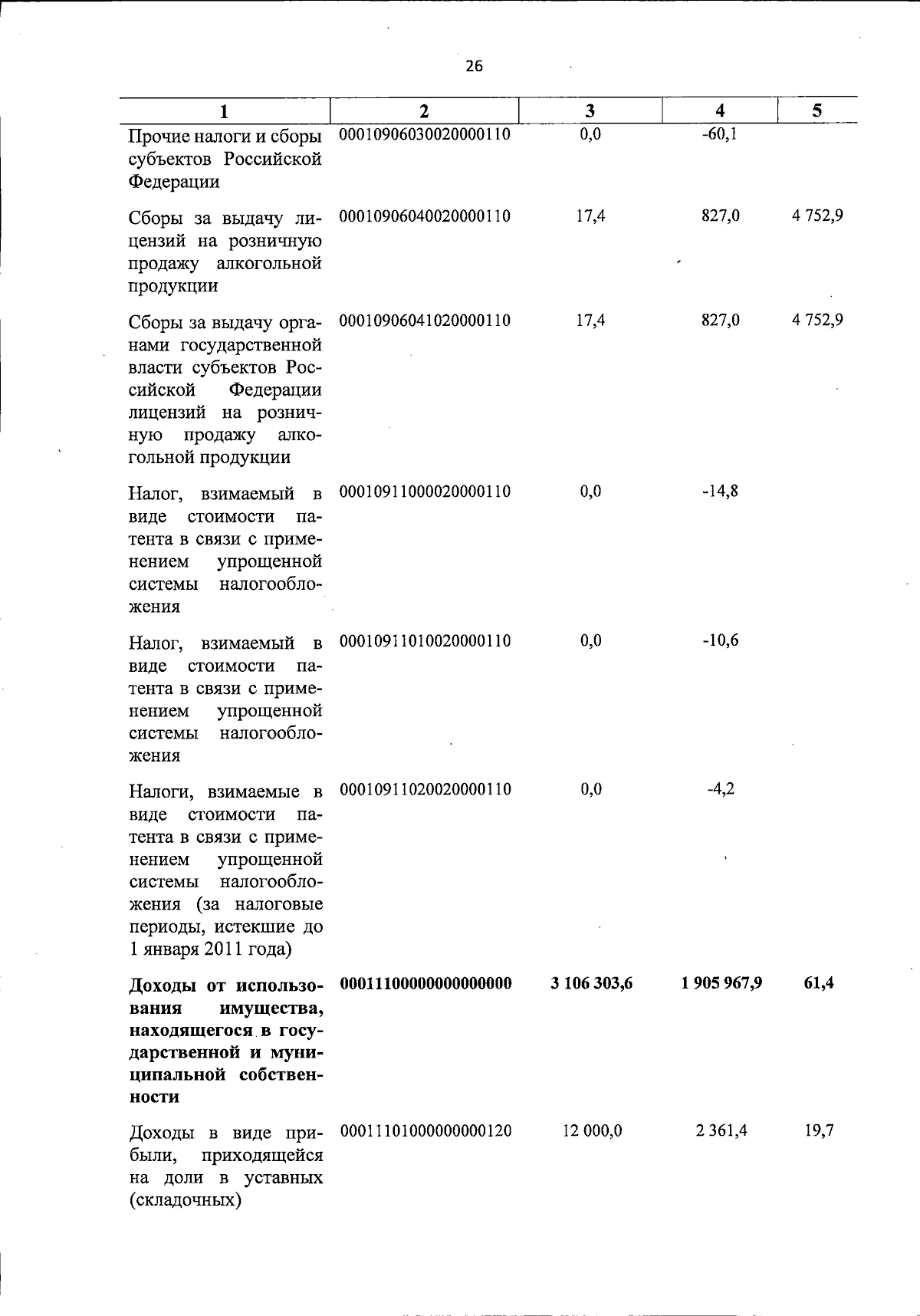 26

| 1 | 2 | 3 | 4 | 5 |
|---|---|---|---|---|
| Прочие налоги и сборы субъектов Российской Федерации | 00010906030020000110 | 0,0 | -60,1 | |
| Сборы за выдачу лицензий на розничную продажу алкогольной продукции | 00010906040020000110 | 17,4 | 827,0 | 4 752,9 |
| Сборы за выдачу органами государственной власти субъектов Российской Федерации лицензий на розничную продажу алкогольной продукции | 00010906041020000110 | 17,4 | 827,0 | 4 752,9 |
| Налог, взимаемый в виде стоимости патента в связи с применением упрощенной системы налогообложения | 00010911000020000110 | 0,0 | -14,8 | |
| Налог, взимаемый в виде стоимости патента в связи с применением упрощенной системы налогообложения | 00010911010020000110 | 0,0 | -10,6 | |
| Налоги, взимаемые в виде стоимости патента в связи с применением упрощенной системы налогообложения (за налоговые периоды, истекшие до 1 января 2011 года) | 00010911020020000110 | 0,0 | -4,2 | |
| **Доходы от использования имущества, находящегося в государственной и муниципальной собственности** | **00011100000000000000** | **3 106 303,6** | **1 905 967,9** | **61,4** |
| Доходы в виде прибыли, приходящейся на доли в уставных (складочных) | 00011101000000000120 | 12 000,0 | 2 361,4 | 19,7 |